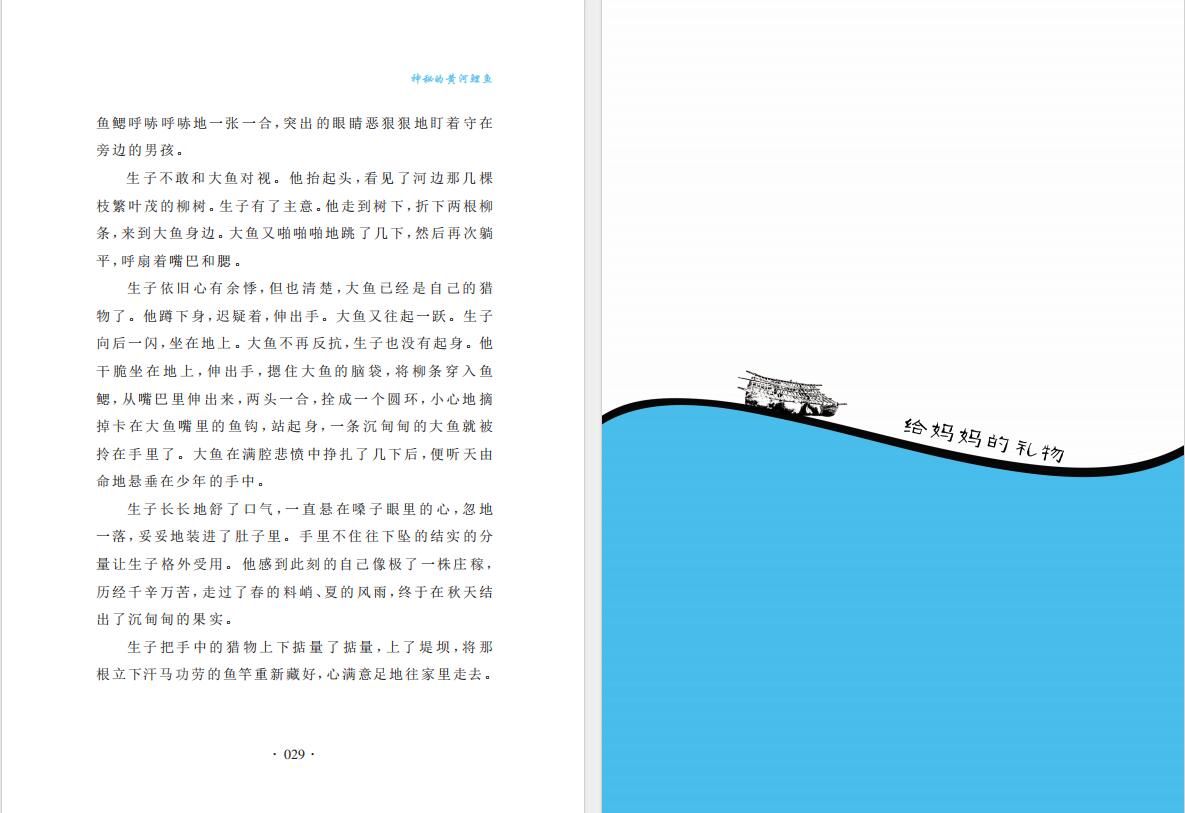 神秘的黄河鲤鱼

鱼鳃呼哧呼哧地一张一合，突出的眼睛恶狠狠地盯着守在旁边的男孩。

生子不敢和大鱼对视。他抬起头，看见了河边那几棵枝繁叶茂的柳树。生子有了主意。他走到树下，折下两根柳条，来到大鱼身边。大鱼又啪啪啪地跳了几下，然后再次躺平，呼扇着嘴巴和腮。

生子依旧心有余悸，但也清楚，大鱼已经是自己的猎物了。他蹲下身，迟疑着，伸出手。大鱼又往起一跃。生子向后一闪，坐在地上。大鱼不再反抗，生子也没有起身。他干脆坐在地上，伸出手，摁住大鱼的脑袋，将柳条穿入鱼鳃，从嘴巴里伸出来，两头一合，拴成一个圆环，小心地摘掉卡在大鱼嘴里的鱼钩，站起身，一条沉甸甸的大鱼就被拎在手里了。大鱼在满腔悲愤中挣扎了几下后，便听天由命地悬垂在少年的手中。

生子长长地舒了口气，一直悬在嗓子眼里的心，忽地一落，妥妥地装进了肚子里。手里不住往下坠的结实的分量让生子格外受用。他感到此刻的自己像极了一株庄稼，历经千辛万苦，走过了春的料峭、夏的风雨，终于在秋天结出了沉甸甸的果实。

生子把手中的猎物上下掂量了掂量，上了堤坝，将那根立下汗马功劳的鱼竿重新藏好，心满意足地往家里走去。

· 029 ·

给妈妈的礼物